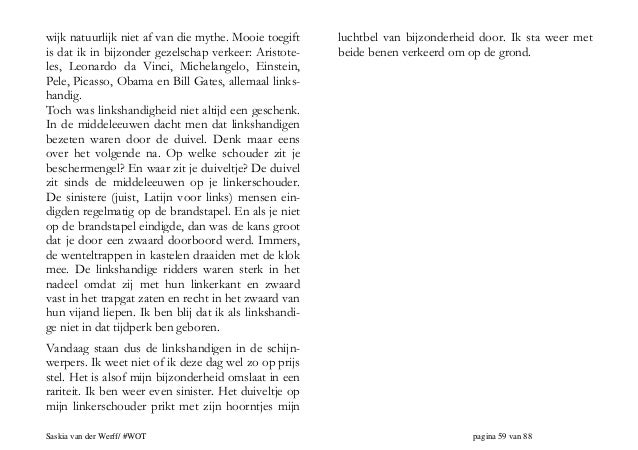 wijk natuurlijk niet af van die mythe. Mooie toegift is dat ik in bijzonder gezelschap verkeer: Aristoteles, Leonardo da Vinci, Michelangelo, Einstein, Pele, Picasso, Obama en Bill Gates, allemaal linkshandig.
Toch was linkshandigheid niet altijd een geschenk. In de middeleeuwen dacht men dat linkshandigen bezeten waren door de duivel. Denk maar eens over het volgende na. Op welke schouder zit je beschermengel? En waar zit je duiveltje? De duivel zit sinds de middeleeuwen op je linkerschouder. De sinistere (juist, Latijn voor links) mensen eindigden regelmatig op de brandstapel. En als je niet op de brandstapel eindigde, dan was de kans groot dat je door een zwaard doorboord werd. Immers, de wenteltrappen in kastelen draaiden met de klok mee. De linkshandige ridders waren sterk in het nadeel omdat zij met hun linkerkant en zwaard vast in het trapgat zaten en recht in het zwaard van hun vijand liepen. Ik ben blij dat ik als linkshandige niet in dat tijdperk ben geboren.

Vandaag staan dus de linkshandigen in de schijnwerpers. Ik weet niet of ik deze dag wel zo op prijs stel. Het is alsof mijn bijzonderheid omslaat in een rariteit. Ik ben weer even sinister. Het duiveltje op mijn linkerschouder prikt met zijn hoorntjes mijn luchtbel van bijzonderheid door. Ik sta weer met beide benen verkeerd om op de grond.

Saskia van der Werff/ #WOT

pagina 59 van 88